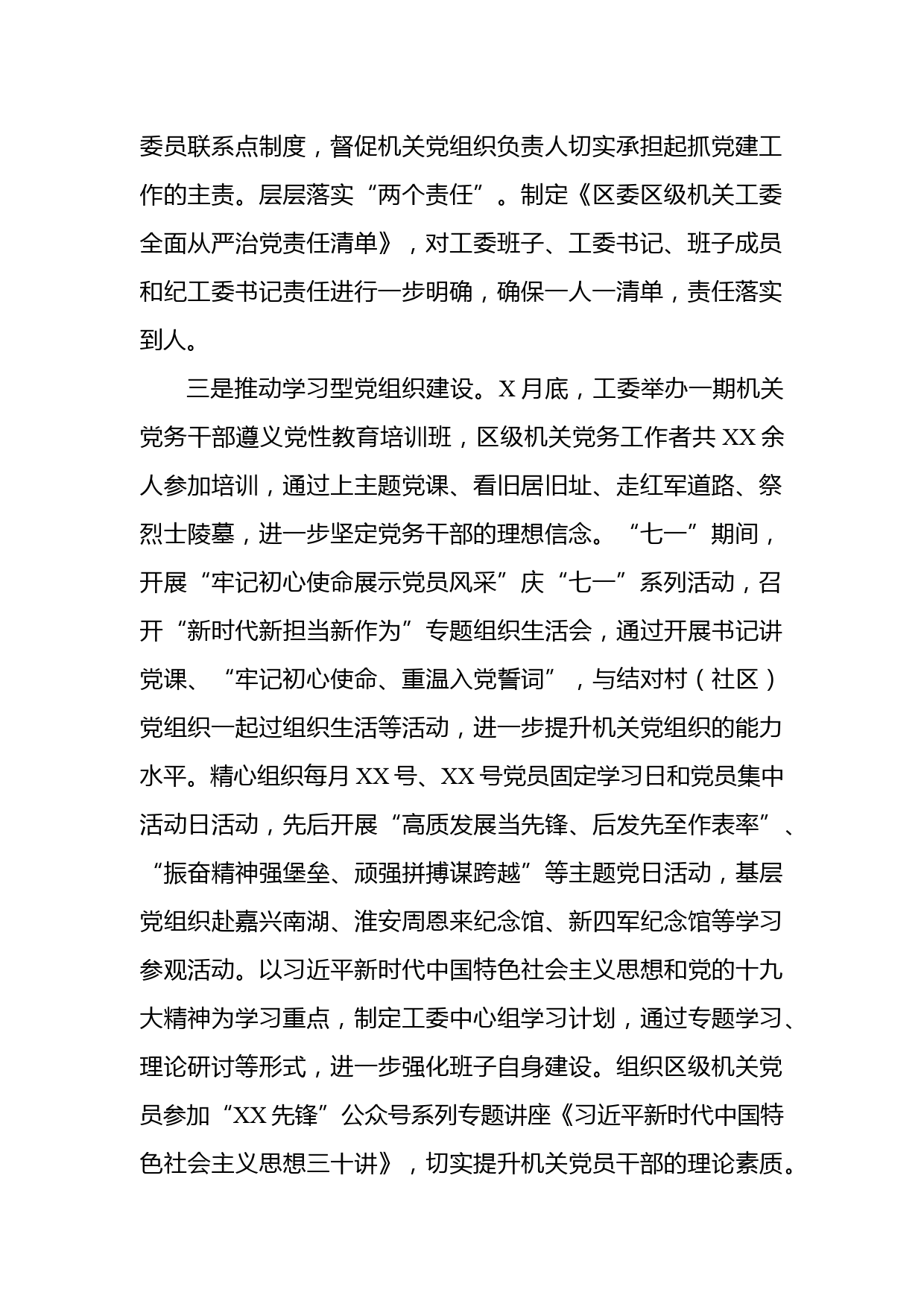 委员联系点制度，督促机关党组织负责人切实承担起抓党建工作的主责。层层落实“两个责任”。制定《区委区级机关工委全面从严治党责任清单》，对工委班子、工委书记、班子成员和纪工委书记责任进行一步明确，确保一人一清单，责任落实到人。

三是推动学习型党组织建设。X月底，工委举办一期机关党务干部遵义党性教育培训班，区级机关党务工作者共XX余人参加培训，通过上主题党课、看旧居旧址、走红军道路、祭烈士陵墓，进一步坚定党务干部的理想信念。“七一”期间，开展“牢记初心使命展示党员风采”庆“七一”系列活动，召开“新时代新担当新作为”专题组织生活会，通过开展书记讲党课、“牢记初心使命、重温入党誓词”，与结对村（社区）党组织一起过组织生活等活动，进一步提升机关党组织的能力水平。精心组织每月XX号、XX号党员固定学习日和党员集中活动日活动，先后开展“高质发展当先锋、后发先至作表率”、“振奋精神强堡垒、顽强拼搏谋跨越”等主题党日活动，基层党组织赴嘉兴南湖、淮安周恩来纪念馆、新四军纪念馆等学习参观活动。以习近平新时代中国特色社会主义思想和党的十九大精神为学习重点，制定工委中心组学习计划，通过专题学习、理论研讨等形式，进一步强化班子自身建设。组织区级机关党员参加“XX先锋”公众号系列专题讲座《习近平新时代中国特色社会主义思想三十讲》，切实提升机关党员干部的理论素质。